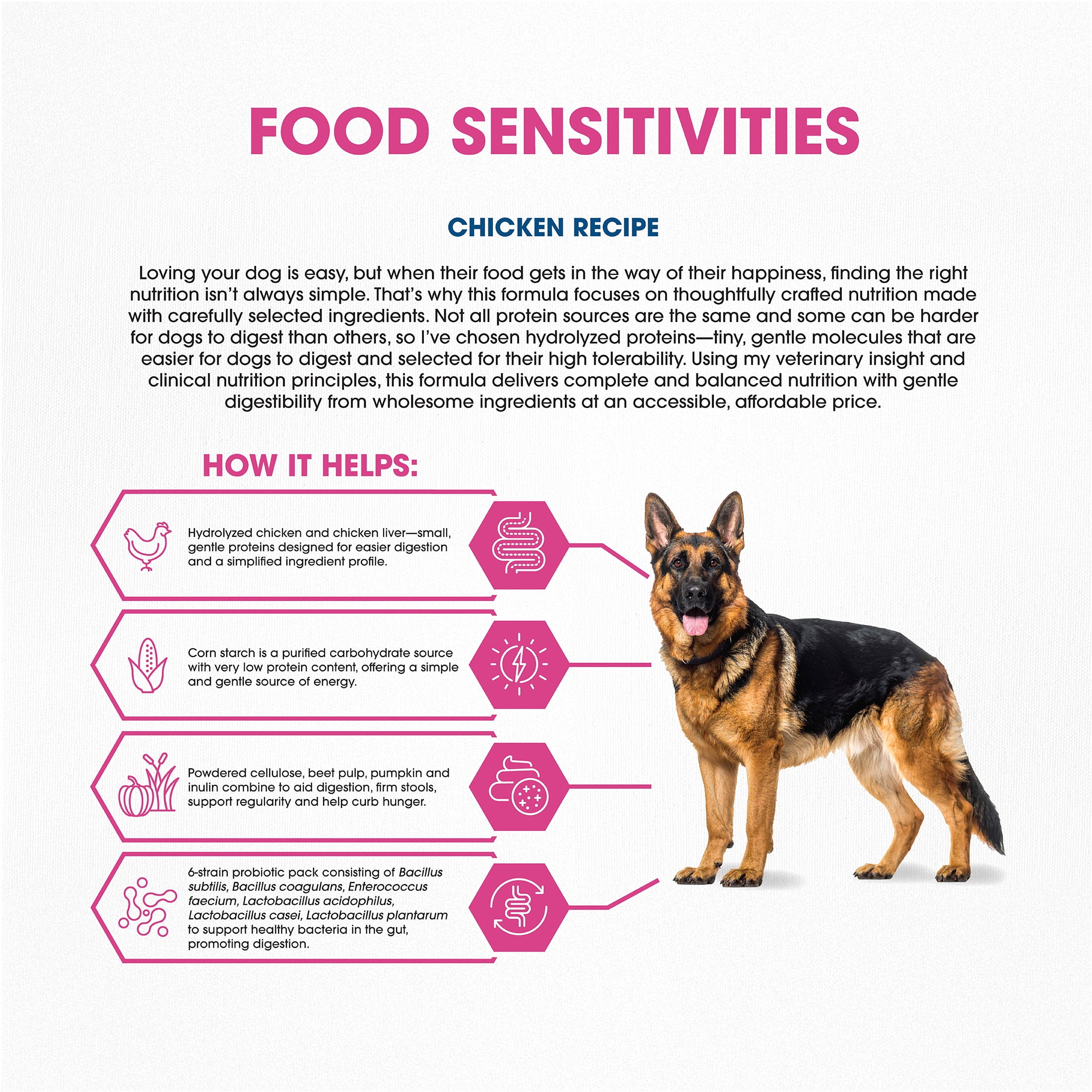 FOOD SENSITIVITIES

CHICKEN RECIPE

Loving your dog is easy, but when their food gets in the way of their happiness, finding the right nutrition isn't always simple. That's why this formula focuses on thoughtfully crafted nutrition made with carefully selected ingredients. Not all protein sources are the same and some can be harder for dogs to digest than others, so I've chosen hydrolyzed proteins—tiny, gentle molecules that are easier for dogs to digest and selected for their high tolerability. Using my veterinary insight and clinical nutrition principles, this formula delivers complete and balanced nutrition with gentle digestibility from wholesome ingredients at an accessible, affordable price.

HOW IT HELPS:

Hydrolyzed chicken and chicken liver—small, gentle proteins designed for easier digestion and a simplified ingredient profile.

Corn starch is a purified carbohydrate source with very low protein content, offering a simple and gentle source of energy.

Powdered cellulose, beet pulp, pumpkin and inulin combine to aid digestion, firm stools, support regularity and help curb hunger.

6-strain probiotic pack consisting of Bacillus subtilis, Bacillus coagulans, Enterococcus faecium, Lactobacillus acidophilus, Lactobacillus casei, Lactobacillus plantarum to support healthy bacteria in the gut, promoting digestion.